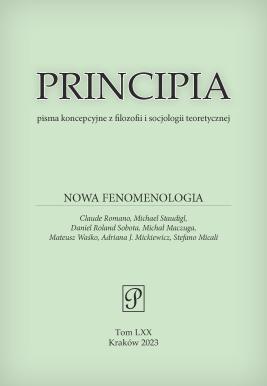 PRINCIPIA

pisma koncepcyjne z filozofii i socjologii teoretycznej

NOWA FENOMENOLOGIA

Claude Romano, Michael Staudigl, Daniel Roland Sobota, Michał Maczuga, Mateusz Waśko, Adriana J. Mickiewicz, Stefano Micali

P

Tom LXX
Kraków 2023